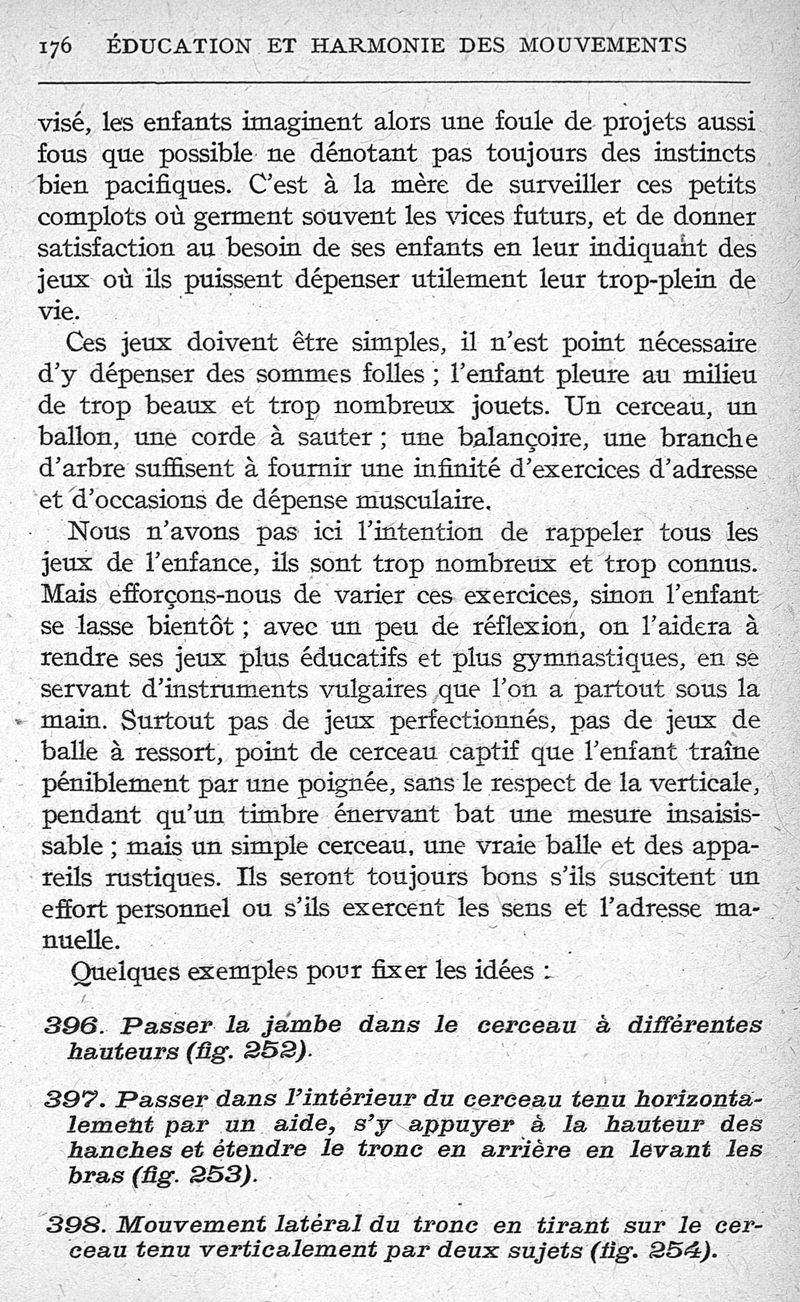 176 ÉDUCATION ET HARMONIE DES MOUVEMENTS

visé, les enfants imaginent alors une foule de projets aussi fous que possible ne dénotant pas toujours des instincts bien pacifiques. C'est à la mère de surveiller ces petits complots où germent souvent les vices futurs, et de donner satisfaction au besoin de ses enfants en leur indiquant des jeux où ils puissent dépenser utilement leur trop-plein de vie.

Ces jeux doivent être simples, il n'est point nécessaire d'y dépenser des sommes folles ; l'enfant pleure au milieu de trop beaux et trop nombreux jouets. Un cerceau, un ballon, une corde à sauter ; une balançoire, une branche d'arbre suffisent à fournir une infinité d'exercices d'adresse et d'occasions de dépense musculaire.

Nous n'avons pas ici l'intention de rappeler tous les jeux de l'enfance, ils sont trop nombreux et trop connus. Mais efforçons-nous de varier ces exercices, sinon l'enfant se lasse bientôt ; avec un peu de réflexion, on l'aidera à rendre ses jeux plus éducatifs et plus gymnastiques, en se servant d'instruments vulgaires que l'on a partout sous la main. Surtout pas de jeux perfectionnés, pas de jeux de balle à ressort, point de cerceau captif que l'enfant traîne péniblement par une poignée, sans le respect de la verticale, pendant qu'un timbre énervant bat une mesure insaisissable ; mais un simple cerceau, une vraie balle et des appareils rustiques. Ils seront toujours bons s'ils suscitent un effort personnel ou s'ils exercent les sens et l'adresse manuelle.

Quelques exemples pour fixer les idées :

396. Passer la jambe dans le cerceau à différentes hauteurs (fig. 252).

397. Passer dans l'intérieur du cerceau tenu horizontalement par un aide, s'y appuyer à la hauteur des hanches et étendre le tronc en arrière en levant les bras (fig. 253).

398. Mouvement latéral du tronc en tirant sur le cerceau tenu verticalement par deux sujets (fig. 254).